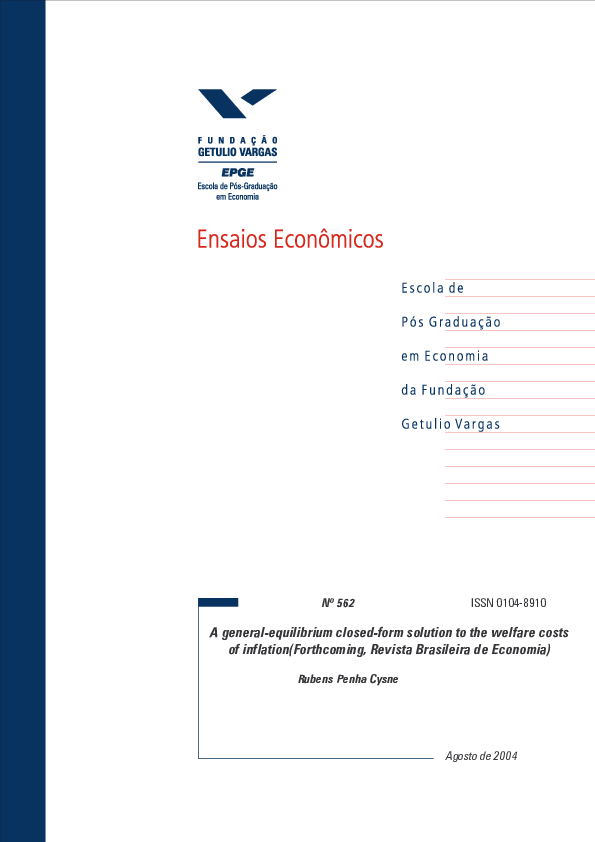 FUNDAÇÃO
GETULIO VARGAS
EPGE
Escola de Pós-Graduação em Economia

Ensaios Econômicos

Escola de
Pós Graduação
em Economia
da Fundação
Getulio Vargas

Nº 562

ISSN 0104-8910

A general-equilibrium closed-form solution to the welfare costs of inflation(Forthcoming, Revista Brasileira de Economia)

Rubens Penha Cysne

Agosto de 2004